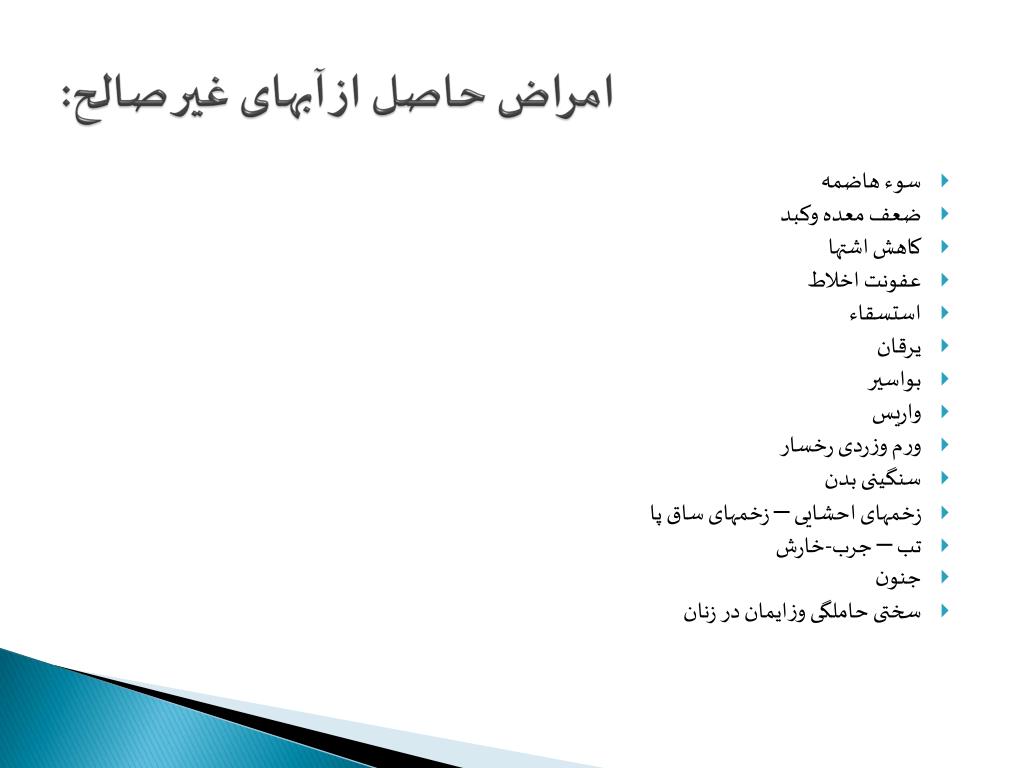 امراض حاصل ازآبهای غیرصالح:

سوء هاضمه
ضعف معده وکبد
کاهش اشتها
عفونت اخلاط
استسقاء
یرقان
بواسیر
واریس
ورم وزردی رخسار
سنگینی بدن
زخمهای احشایی – زخمهای ساق پا
تب – جرب-خارش
جنون
سختی حاملگی وزایمان در زنان